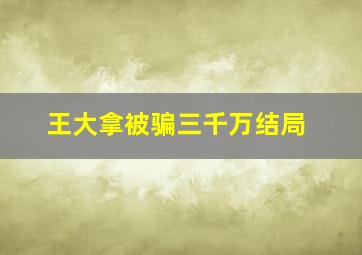 王大拿被骗三千万结局